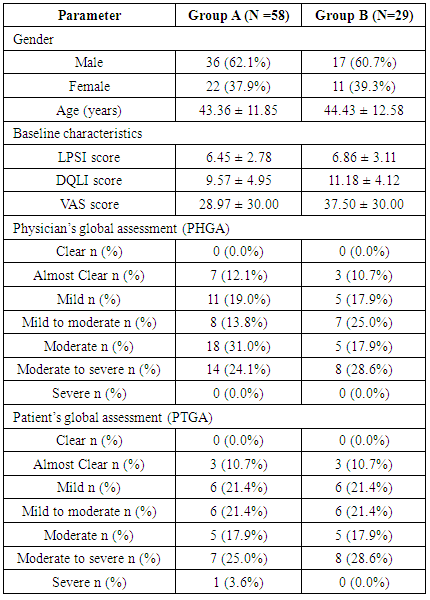 | Parameter | Group A (N =58) | Group B (N=29) |
|---|---|---|
| Gender | | |
| Male | 36 (62.1%) | 17 (60.7%) |
| Female | 22 (37.9%) | 11 (39.3%) |
| Age (years) | 43.36 ± 11.85 | 44.43 ± 12.58 |
| Baseline characteristics | | |
| LPSI score | 6.45 ± 2.78 | 6.86 ± 3.11 |
| DQLI score | 9.57 ± 4.95 | 11.18 ± 4.12 |
| VAS score | 28.97 ± 30.00 | 37.50 ± 30.00 |
| Physician's global assessment (PHGA) | | |
| Clear n (%) | 0 (0.0%) | 0 (0.0%) |
| Almost Clear n (%) | 7 (12.1%) | 3 (10.7%) |
| Mild n (%) | 11 (19.0%) | 5 (17.9%) |
| Mild to moderate n (%) | 8 (13.8%) | 7 (25.0%) |
| Moderate n (%) | 18 (31.0%) | 5 (17.9%) |
| Moderate to severe n (%) | 14 (24.1%) | 8 (28.6%) |
| Severe n (%) | 0 (0.0%) | 0 (0.0%) |
| Patient's global assessment (PTGA) | | |
| Clear n (%) | 0 (0.0%) | 0 (0.0%) |
| Almost Clear n (%) | 3 (10.7%) | 3 (10.7%) |
| Mild n (%) | 6 (21.4%) | 6 (21.4%) |
| Mild to moderate n (%) | 6 (21.4%) | 6 (21.4%) |
| Moderate n (%) | 5 (17.9%) | 5 (17.9%) |
| Moderate to severe n (%) | 7 (25.0%) | 8 (28.6%) |
| Severe n (%) | 1 (3.6%) | 0 (0.0%) |